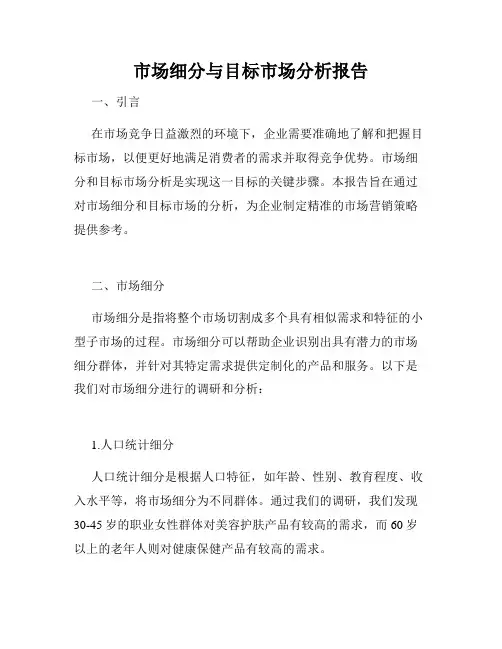 市场细分与目标市场分析报告

一、引言

在市场竞争日益激烈的环境下，企业需要准确地了解和把握目标市场，以便更好地满足消费者的需求并取得竞争优势。市场细分和目标市场分析是实现这一目标的关键步骤。本报告旨在通过对市场细分和目标市场的分析，为企业制定精准的市场营销策略提供参考。

二、市场细分

市场细分是指将整个市场切割成多个具有相似需求和特征的小型子市场的过程。市场细分可以帮助企业识别出具有潜力的市场细分群体，并针对其特定需求提供定制化的产品和服务。以下是我们对市场细分进行的调研和分析：

1.人口统计细分

人口统计细分是根据人口特征，如年龄、性别、教育程度、收入水平等，将市场细分为不同群体。通过我们的调研，我们发现30-45岁的职业女性群体对美容护肤产品有较高的需求，而60岁以上的老年人则对健康保健产品有较高的需求。